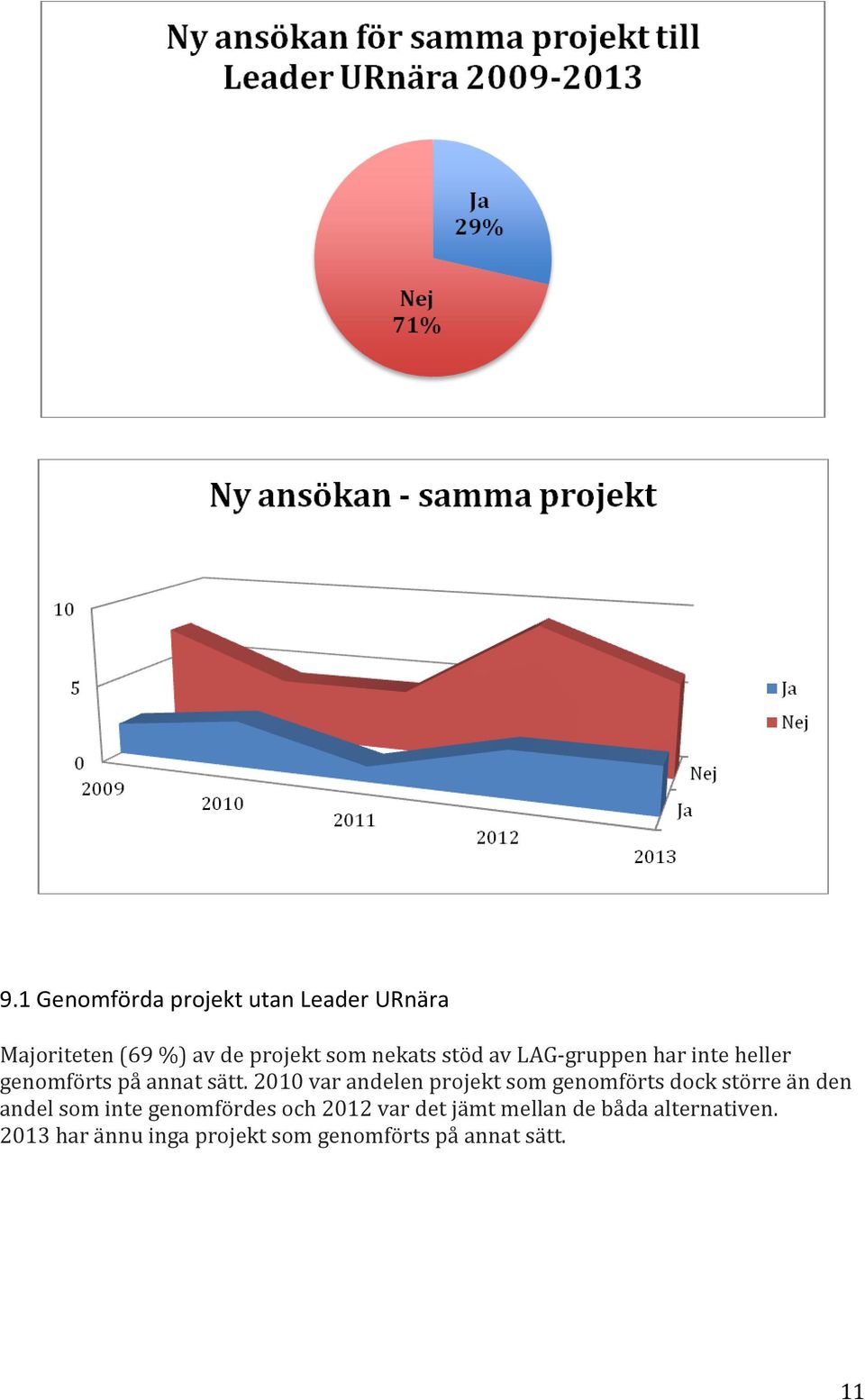 Ny ansökan för samma projekt till Leader URnära 2009-2013

Ja 29%

Nej 71%

Ny ansökan - samma projekt

10

5

0

2009

2010

2011

2012

2013

Nej

Ja

Ja

Nej

9.1 Genomförda projekt utan Leader URnära

Majoriteten (69 %) av de projekt som nekats stöd av LAG-gruppen har inte heller genomförts på annat sätt. 2010 var andelen projekt som genomförts dock större än den andel som inte genomfördes och 2012 var det jämt mellan de båda alternativen. 2013 har ännu inga projekt som genomförts på annat sätt.

11